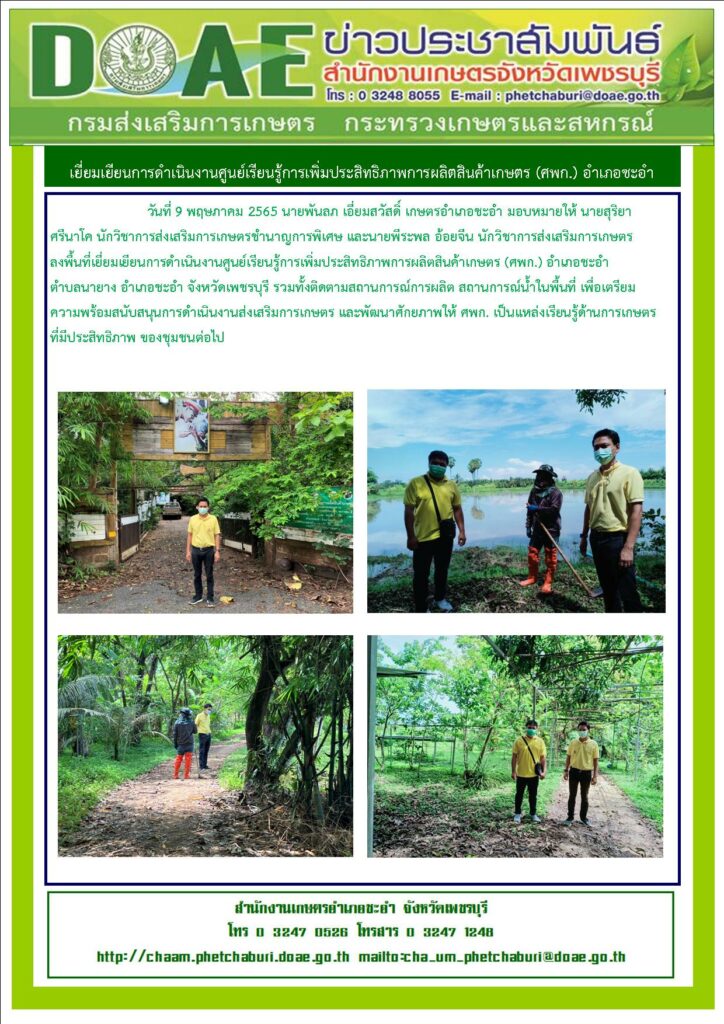 DOAE ข่าวประชาสัมพันธ์
สำนักงานเกษตรจังหวัดเพชรบุรี
โทร : 0 3248 8055 E-mail : phetchaburi@doae.go.th
กรมส่งเสริมการเกษตร กระทรวงเกษตรและสหกรณ์

เยี่ยมเยียนการดำเนินงานศูนย์เรียนรู้การเพิ่มประสิทธิภาพการผลิตสินค้าเกษตร (ศพก.) อำเภอชะอำ

วันที่ 9 พฤษภาคม 2565 นายพันลภ เอี่ยมสวัสดิ์ เกษตรอำเภอชะอำ มอบหมายให้ นายสุริยา ศรีนาโค นักวิชาการส่งเสริมการเกษตรชำนาญการพิเศษ และนายพีระพล อ้อยจีน นักวิชาการส่งเสริมการเกษตร ลงพื้นที่เยี่ยมเยียนการดำเนินงานศูนย์เรียนรู้การเพิ่มประสิทธิภาพการผลิตสินค้าเกษตร (ศพก.) อำเภอชะอำ ตำบลนายาง อำเภอชะอำ จังหวัดเพชรบุรี รวมทั้งติดตามสถานการณ์การผลิต สถานการณ์น้ำในพื้นที่ เพื่อเตรียมความพร้อมสนับสนุนการดำเนินงานส่งเสริมการเกษตร และพัฒนาศักยภาพให้ ศพก. เป็นแหล่งเรียนรู้ด้านการเกษตรที่มีประสิทธิภาพ ของชุมชนต่อไป

สำนักงานเกษตรอำเภอชะอำ จังหวัดเพชรบุรี
โทร 0 3247 0526 โทรสาร 0 3247 1248
http://chaam.phetchaburi.doae.go.th mailto:cha_um_phetchaburi@doae.go.th